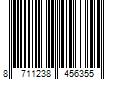 8 711238 456355